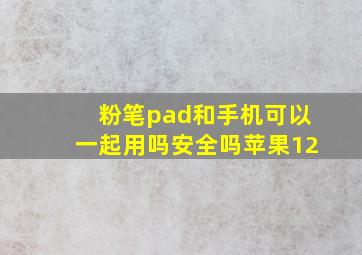 粉笔pad和手机可以一起用吗安全吗苹果12